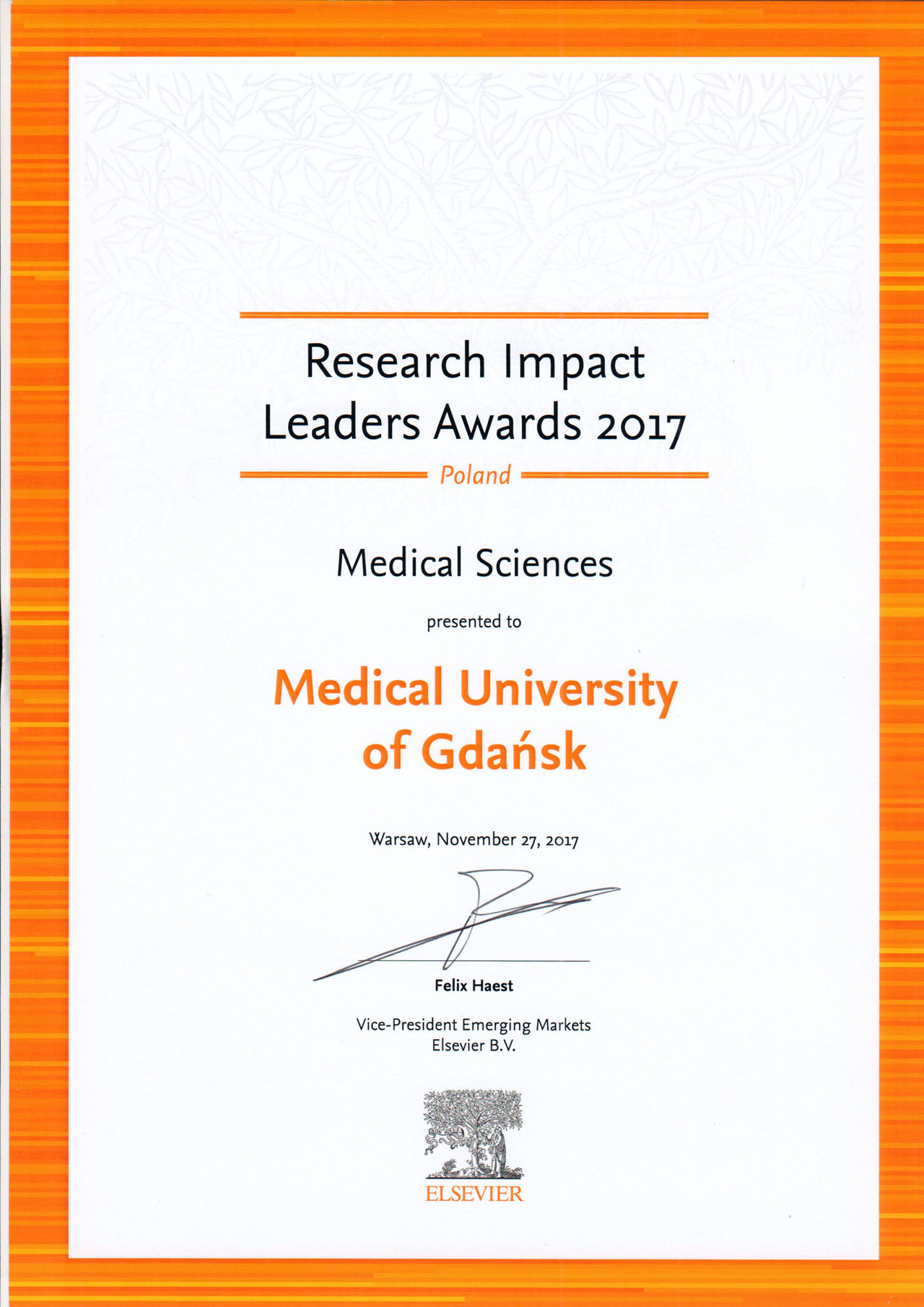 Research Impact Leaders Awards 2017

Poland

Medical Sciences

presented to

Medical University of Gdańsk

Warsaw, November 27, 2017

Felix Haest

Vice-President Emerging Markets
Elsevier B.V.

ELSEVIER